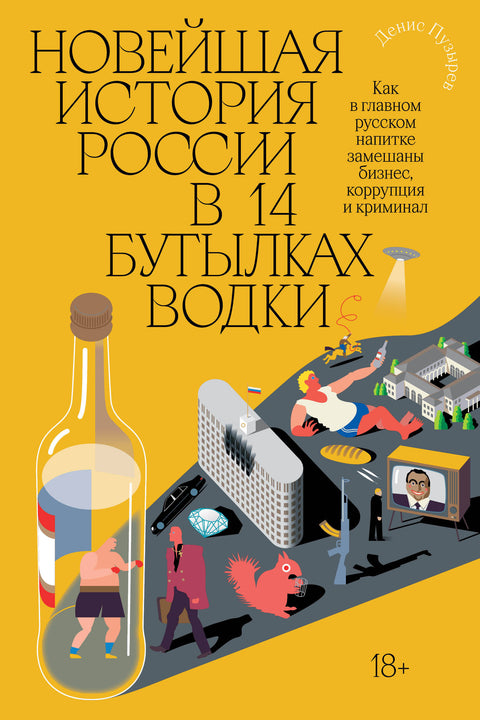 Денис Пузырев

НОВЕЙШАЯ ИСТОРИЯ РОССИИ В 14 БУТЫЛКАХ ВОДКИ

Как в главном русском напитке замешаны бизнес, коррупция и криминал

18+